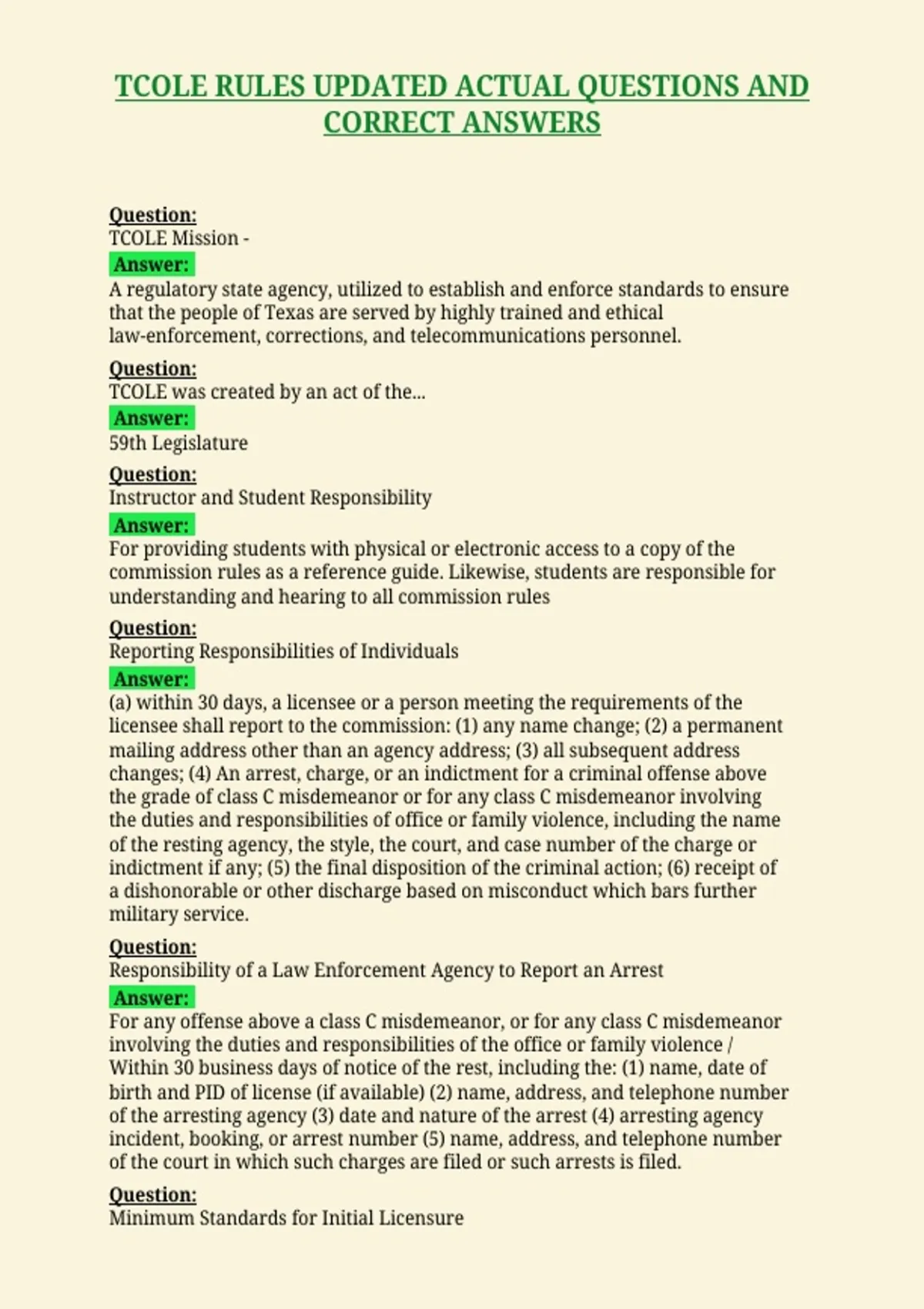 TCOLE RULES UPDATED ACTUAL QUESTIONS AND CORRECT ANSWERS

Question:
TCOLE Mission -
Answer:
A regulatory state agency, utilized to establish and enforce standards to ensure that the people of Texas are served by highly trained and ethical law-enforcement, corrections, and telecommunications personnel.

Question:
TCOLE was created by an act of the...
Answer:
59th Legislature

Question:
Instructor and Student Responsibility
Answer:
For providing students with physical or electronic access to a copy of the commission rules as a reference guide. Likewise, students are responsible for understanding and hearing to all commission rules

Question:
Reporting Responsibilities of Individuals
Answer:
(a) within 30 days, a licensee or a person meeting the requirements of the licensee shall report to the commission: (1) any name change; (2) a permanent mailing address other than an agency address; (3) all subsequent address changes; (4) An arrest, charge, or an indictment for a criminal offense above the grade of class C misdemeanor or for any class C misdemeanor involving the duties and responsibilities of office or family violence, including the name of the resting agency, the style, the court, and case number of the charge or indictment if any; (5) the final disposition of the criminal action; (6) receipt of a dishonorable or other discharge based on misconduct which bars further military service.

Question:
Responsibility of a Law Enforcement Agency to Report an Arrest
Answer:
For any offense above a class C misdemeanor, or for any class C misdemeanor involving the duties and responsibilities of the office or family violence / Within 30 business days of notice of the rest, including the: (1) name, date of birth and PID of license (if available) (2) name, address, and telephone number of the arresting agency (3) date and nature of the arrest (4) arresting agency incident, booking, or arrest number (5) name, address, and telephone number of the court in which such charges are filed or such arrests is filed.

Question:
Minimum Standards for Initial Licensure